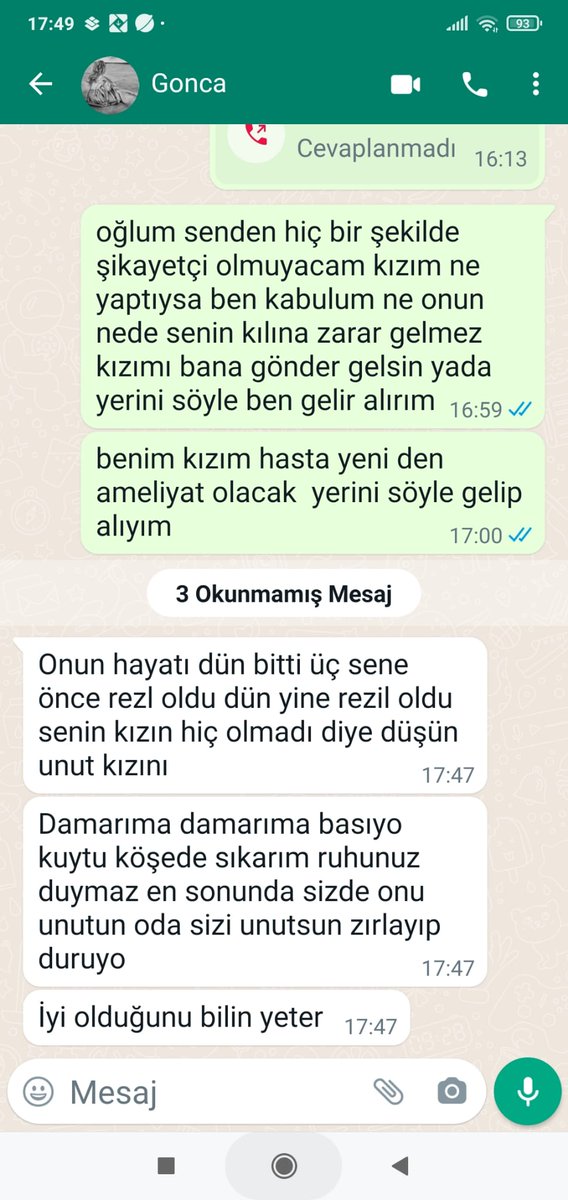 17:49

93

Gonca

Cevaplanmadı 16:13

oğlum senden hiç bir şekilde şikayetçi olmuyacam kızım ne yaptıysa ben kabulum ne onun nede senin kılına zarar gelmez kızımı bana gönder gelsin yada yerini söyle ben gelir alırım 16:59

benim kızım hasta yeni den ameliyat olacak yerini söyle gelip alıyım 17:00

3 Okunmamış Mesaj

Onun hayatı dün bitti üç sene önce rezl oldu dün yine rezil oldu senin kızın hiç olmadı diye düşün unut kızını 17:47

Damarıma damarıma basıyo kuytu köşede sıkarım ruhunuz duymaz en sonunda sizde onu unutun oda sizi unutsun zırlayıp duruyo 17:47

İyi olduğunu bilin yeter 17:47

Mesaj